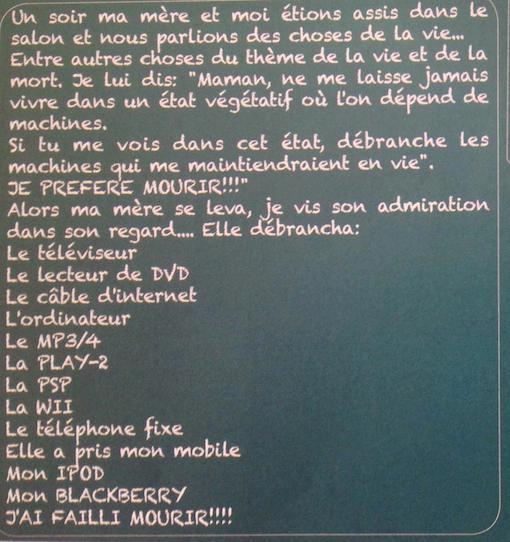 Un soir ma mère et moi étions assis dans le salon et nous parlions des choses de la vie... Entre autres choses du thème de la vie et de la mort. Je lui dis: "Maman, ne me laisse jamais vivre dans un état végétatif où l'on dépend de machines.
Si tu me vois dans cet état, débranche les machines qui me maintiendraient en vie".
JE PREFERE MOURIR!!!"
Alors ma mère se leva, je vis son admiration dans son regard.... Elle débrancha:
Le téléviseur
Le lecteur de DVD
Le câble d'internet
L'ordinateur
Le MP3/4
La PLAY-2
La PSP
La WII
Le téléphone fixe
Elle a pris mon mobile
Mon IPOD
Mon BLACKBERRY
J'AI FAILLI MOURIR!!!!